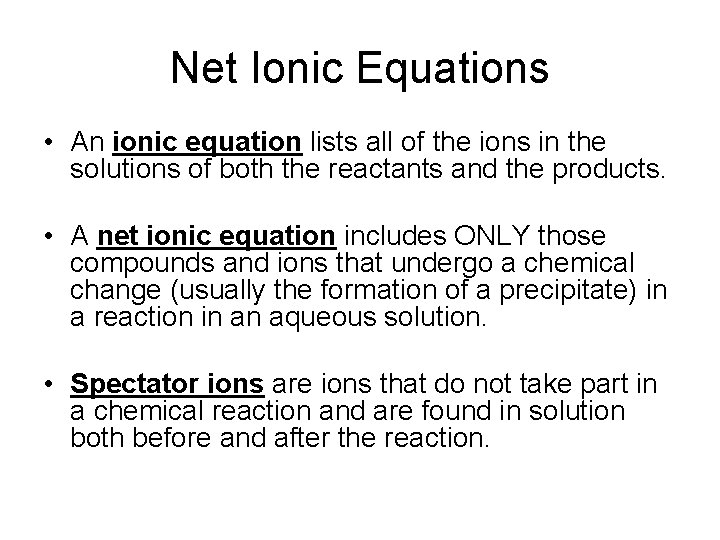 Net Ionic Equations

• An ionic equation lists all of the ions in the solutions of both the reactants and the products.

• A net ionic equation includes ONLY those compounds and ions that undergo a chemical change (usually the formation of a precipitate) in a reaction in an aqueous solution.

• Spectator ions are ions that do not take part in a chemical reaction and are found in solution both before and after the reaction.